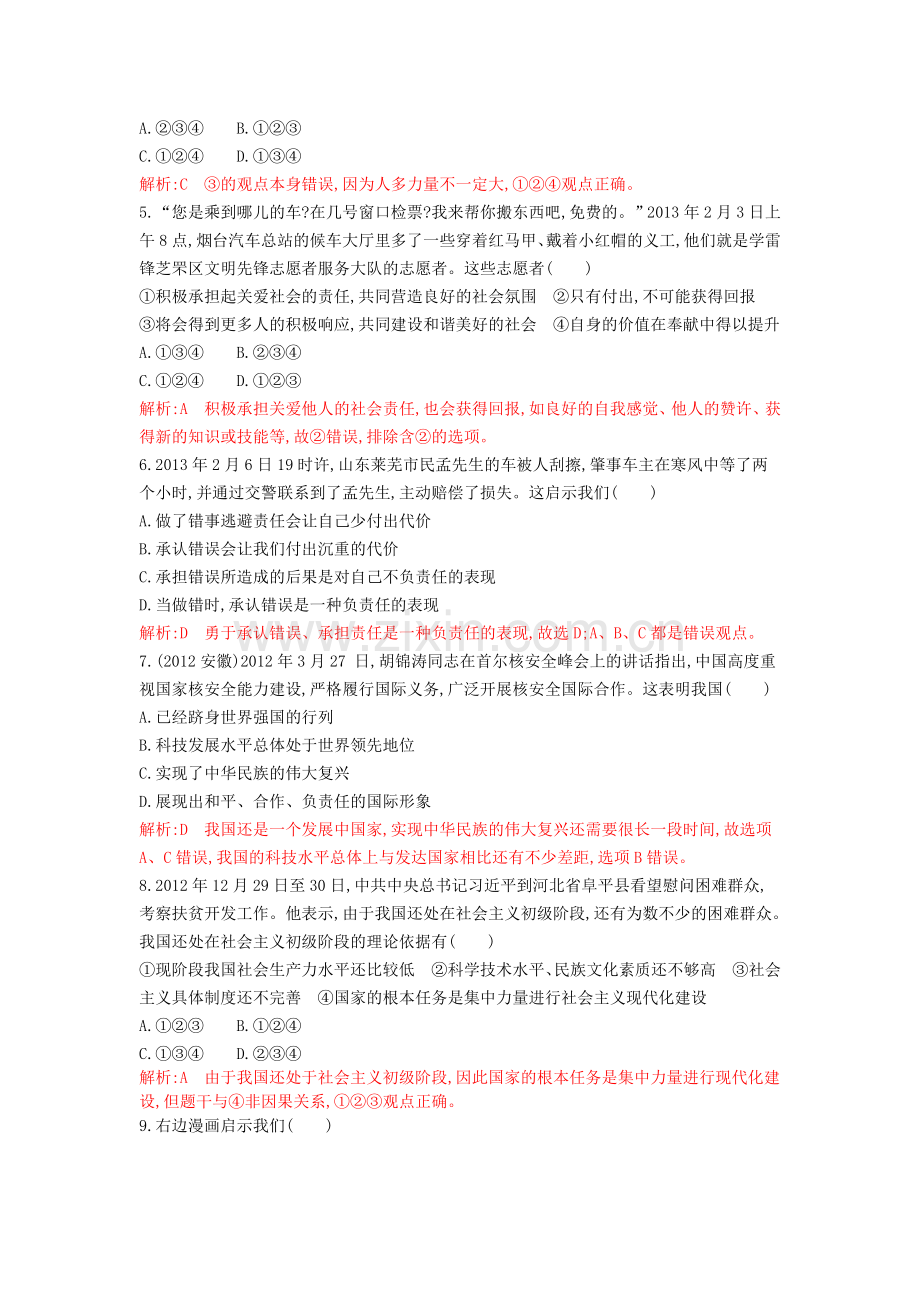 A.②③④　B.①②③
C.①②④　D.①③④

解析:C　③的观点本身错误,因为人多力量不一定大,①②④观点正确。

5.“您是乘到哪儿的车?在几号窗口检票?我来帮你搬东西吧,免费的。”2013年2月3日上午8点,烟台汽车总站的候车大厅里多了一些穿着红马甲、戴着小红帽的义工,他们就是学雷锋芝罘区文明先锋志愿者服务大队的志愿者。这些志愿者(　　)

①积极承担起关爱社会的责任,共同营造良好的社会氛围　②只有付出,不可能获得回报　③将会得到更多人的积极响应,共同建设和谐美好的社会　④自身的价值在奉献中得以提升

A.①③④　B.②③④
C.①②④　D.①②③

解析:A　积极承担关爱他人的社会责任,也会获得回报,如良好的自我感觉、他人的赞许、获得新的知识或技能等,故②错误,排除含②的选项。

6.2013年2月6日19时许,山东莱芜市民孟先生的车被人刮擦,肇事车主在寒风中等了两个小时,并通过交警联系到了孟先生,主动赔偿了损失。这启示我们(　　)

A.做了错事逃避责任会让自己少付出代价
B.承认错误会让我们付出沉重的代价
C.承担错误所造成的后果是对自己不负责任的表现
D.当做错时,承认错误是一种负责任的表现

解析:D　勇于承认错误、承担责任是一种负责任的表现,故选D;A、B、C都是错误观点。

7.(2012安徽)2012年3月27日,胡锦涛同志在首尔核安全峰会上的讲话指出,中国高度重视国家核安全能力建设,严格履行国际义务,广泛开展核安全国际合作。这表明我国(　　)

A.已经跻身世界强国的行列
B.科技发展水平总体处于世界领先地位
C.实现了中华民族的伟大复兴
D.展现出和平、合作、负责任的国际形象

解析:D　我国还是一个发展中国家,实现中华民族的伟大复兴还需要很长一段时间,故选项A、C错误,我国的科技水平总体上与发达国家相比还有不少差距,选项B错误。

8.2012年12月29日至30日,中共中央总书记习近平到河北省阜平县看望慰问困难群众,考察扶贫开发工作。他表示,由于我国还处在社会主义初级阶段,还有为数不少的困难群众。我国还处在社会主义初级阶段的理论依据有(　　)

①现阶段我国社会生产力水平还比较低　②科学技术水平、民族文化素质还不够高　③社会主义具体制度还不完善　④国家的根本任务是集中力量进行社会主义现代化建设

A.①②③　B.①②④
C.①③④　D.②③④

解析:A　由于我国还处于社会主义初级阶段,因此国家的根本任务是集中力量进行现代化建设,但题干与④非因果关系,①②③观点正确。

9.右边漫画启示我们(　　)

www.zixin.com.cn